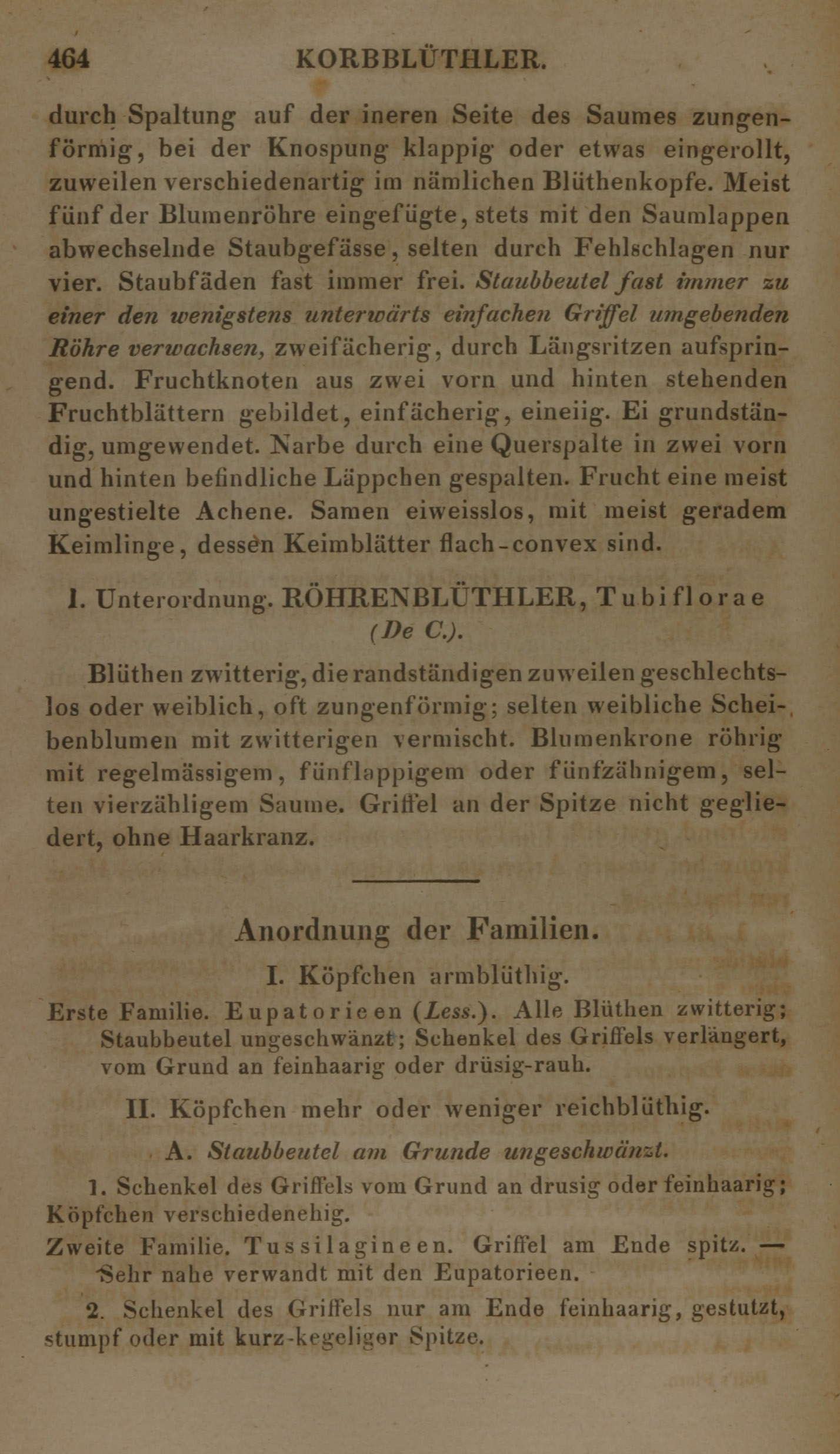 464 KORBBLÜTHLER.

durch Spaltung auf der ineren Seite des Saumes zungenförmig, bei der Knospung klappig oder etwas eingerollt, zuweilen verschiedenartig im nämlichen Blüthenkopfe. Meist fünf der Blumenröhre eingefügte, stets mit den Saumlappen abwechselnde Staubgefässe, selten durch Fehlschlagen nur vier. Staubfäden fast immer frei. Staubbeutel fast immer zu einer den wenigstens unterwärts einfachen Griffel umgebenden Röhre verwachsen, zweifächerig, durch Längsritzen aufspringend. Fruchtknoten aus zwei vorn und hinten stehenden Fruchtblättern gebildet, einfächerig, eineiig. Ei grundständig, umgewendet. Narbe durch eine Querspalte in zwei vorn und hinten befindliche Läppchen gespalten. Frucht eine meist ungestielte Achene. Samen eiweisslos, mit meist geradem Keimlinge, dessen Keimblätter flach-convex sind.

1. Unterordnung. RÖHRENBLÜTHLER, Tubiflorae (De C.).

Blüthen zwitterig, die randständigen zuweilen geschlechtslos oder weiblich, oft zungenförmig; selten weibliche Scheibenblumen mit zwitterigen vermischt. Blumenkrone röhrig mit regelmässigem, fünflappigem oder fünfzähnigem, selten vierzähligem Saume. Griffel an der Spitze nicht gegliedert, ohne Haarkranz.

Anordnung der Familien.

I. Köpfchen armblüthig.

Erste Familie. Eupatorieen (Less.). Alle Blüthen zwitterig; Staubbeutel ungeschwänzt; Schenkel des Griffels verlängert, vom Grund an feinhaarig oder drüsig-rauh.

II. Köpfchen mehr oder weniger reichblüthig.

A. Staubbeutel am Grunde ungeschwänzt.

1. Schenkel des Griffels vom Grund an drusig oder feinhaarig; Köpfchen verschiedenehig.

Zweite Familie. Tussilagineen. Griffel am Ende spitz. — Sehr nahe verwandt mit den Eupatorieen.

2. Schenkel des Griffels nur am Ende feinhaarig, gestutzt, stumpf oder mit kurz-kegeliger Spitze.